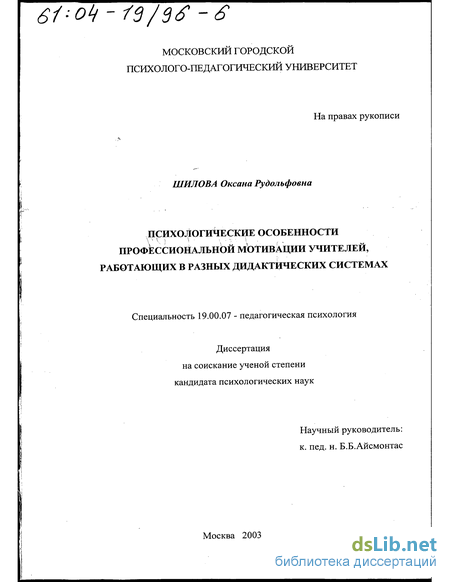 61:04-19/96-6

МОСКОВСКИЙ ГОРОДСКОЙ
ПСИХОЛОГО-ПЕДАГОГИЧЕСКИЙ УНИВЕРСИТЕТ

На правах рукописи

ШИЛОВА Оксана Рудольфовна

ПСИХОЛОГИЧЕСКИЕ ОСОБЕННОСТИ
ПРОФЕССИОНАЛЬНОЙ МОТИВАЦИИ УЧИТЕЛЕЙ,
РАБОТАЮЩИХ В РАЗНЫХ ДИДАКТИЧЕСКИХ СИСТЕМАХ

Специальность 19.00.07 - педагогическая психология

Диссертация
на соискание ученой степени
кандидата психологических наук

Научный руководитель:
к. пед. н. Б.Б.Айсмонтас

Москва 2003

dsLib.net
библиотека диссертаций